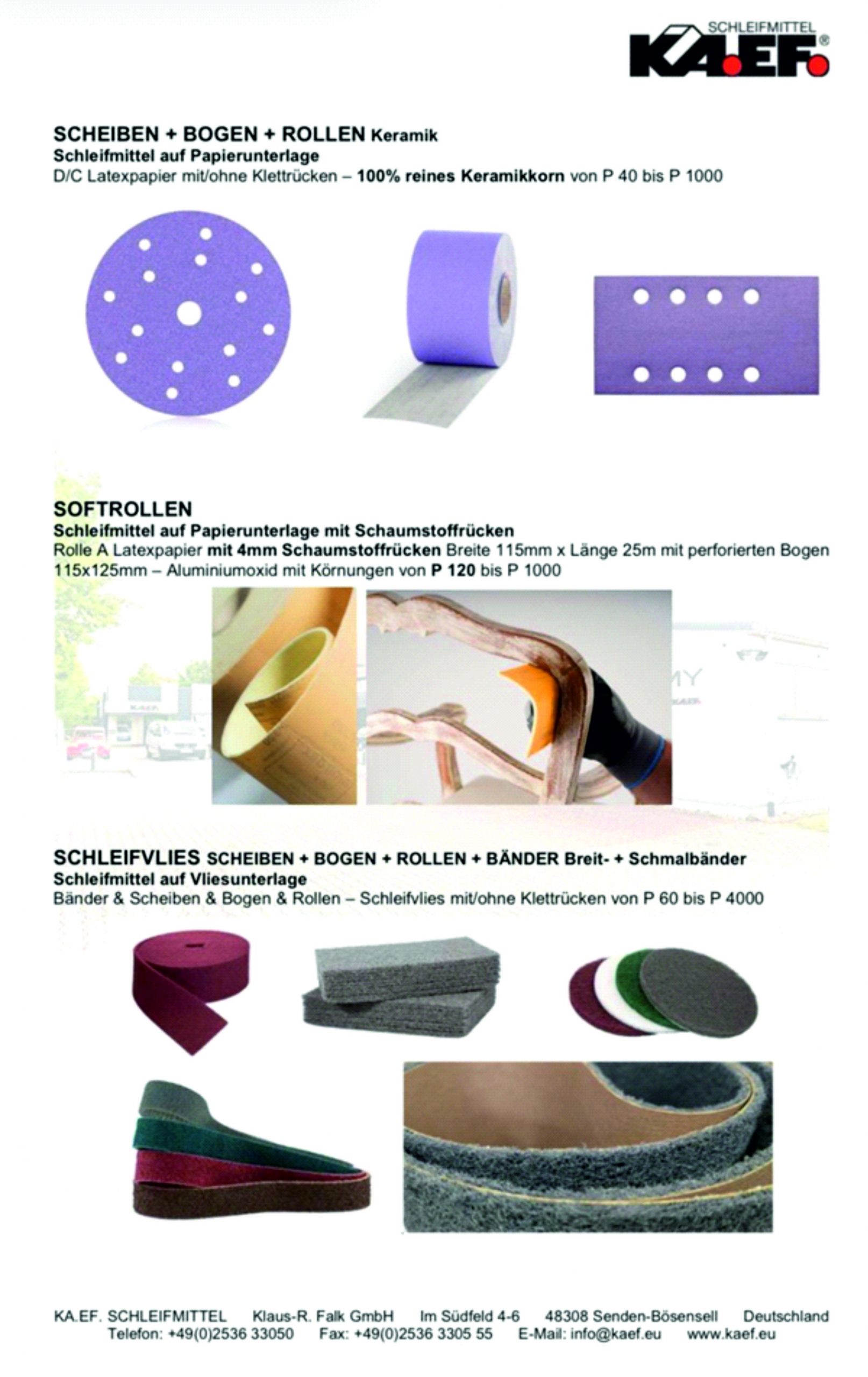 SCHLEIFMITTEL
KA.EF.®

SCHEIBEN + BOGEN + ROLLEN Keramik
Schleifmittel auf Papierunterlage
D/C Latexpapier mit/ohne Klettrücken – 100% reines Keramikkorn von P 40 bis P 1000

SOFTROLLEN
Schleifmittel auf Papierunterlage mit Schaumstoffrücken
Rolle A Latexpapier mit 4mm Schaumstoffrücken Breite 115mm x Länge 25m mit perforierten Bogen 115x125mm – Aluminiumoxid mit Körnungen von P 120 bis P 1000

SCHLEIFVLIES SCHEIBEN + BOGEN + ROLLEN + BÄNDER Breit- + Schmalbänder
Schleifmittel auf Vliesunterlage
Bänder & Scheiben & Bogen & Rollen – Schleifvlies mit/ohne Klettrücken von P 60 bis P 4000

KA.EF. SCHLEIFMITTEL Klaus-R. Falk GmbH Im Südfeld 4-6 48308 Senden-Bösensell Deutschland
Telefon: +49(0)2536 33050 Fax: +49(0)2536 3305 55 E-Mail: info@kaef.eu www.kaef.eu